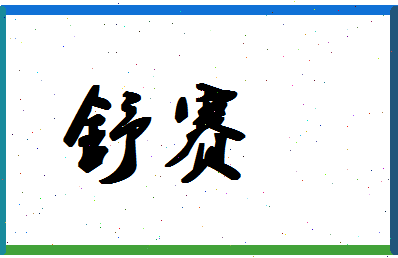 舒赛